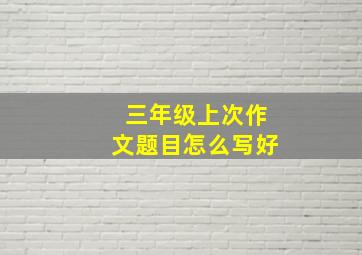 三年级上次作文题目怎么写好